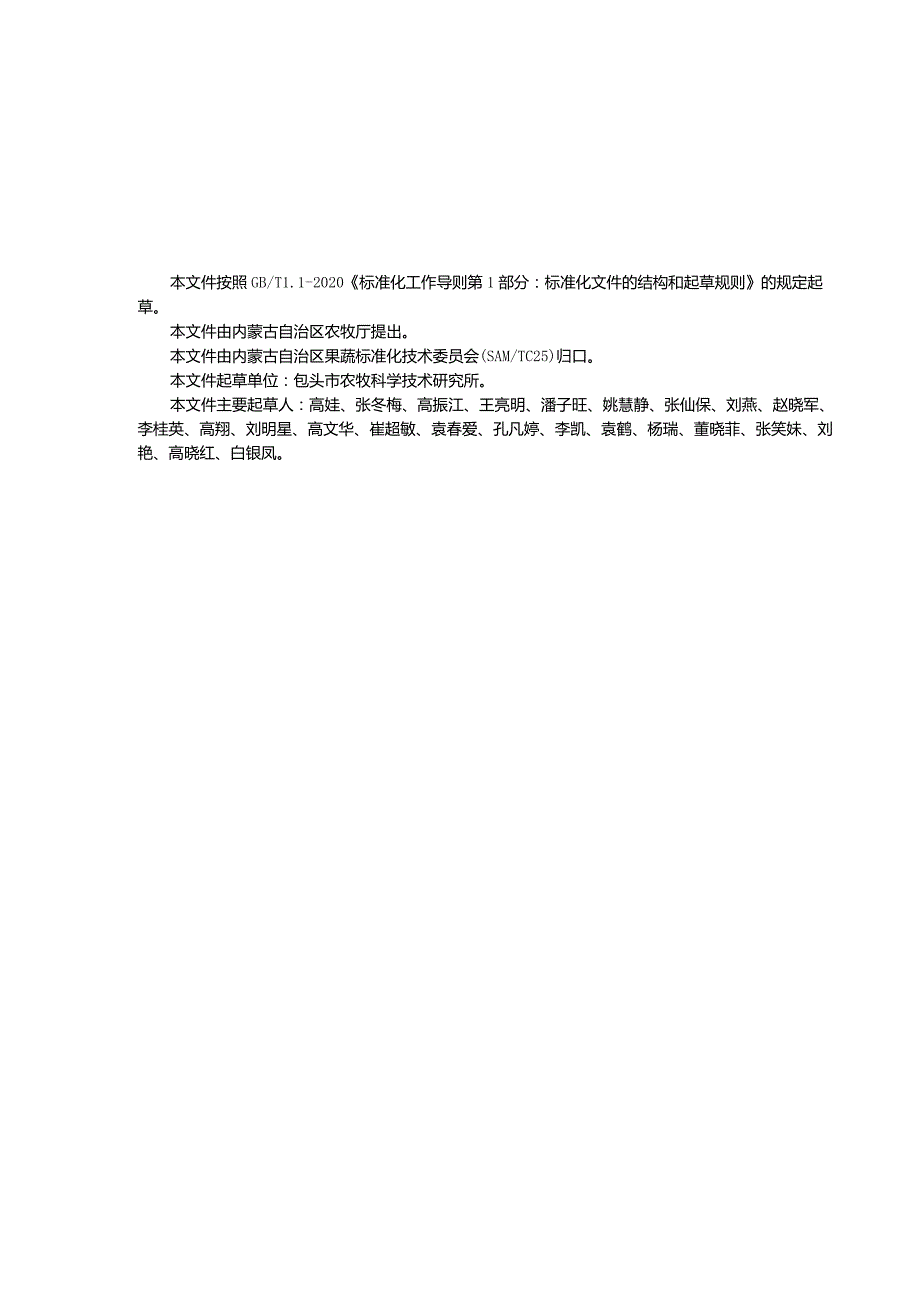 本文件按照GB/T1.1-2020《标准化工作导则第1部分：标准化文件的结构和起草规则》的规定起草。

本文件由内蒙古自治区农牧厅提出。

本文件由内蒙古自治区果蔬标准化技术委员会(SAM/TC25)归口。

本文件起草单位：包头市农牧科学技术研究所。

本文件主要起草人：高娃、张冬梅、高振江、王亮明、潘子旺、姚慧静、张仙保、刘燕、赵晓军、李桂英、高翔、刘明星、高文华、崔超敏、袁春爱、孔凡婷、李凯、袁鹤、杨瑞、董晓菲、张笑妹、刘艳、高晓红、白银凤。